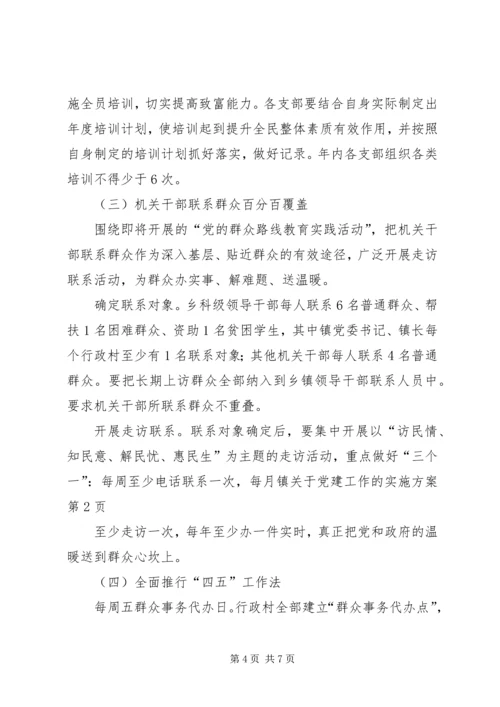 施全员培训，切实提高致富能力。各支部要结合自身实际制定出年度培训计划，使培训起到提升全民整体素质有效作用，并按照自身制定的培训计划抓好落实，做好记录。年内各支部组织各类培训不得少于6次。

（三）机关干部联系群众百分百覆盖

围绕即将开展的“党的群众路线教育实践活动”，把机关干部联系群众作为深入基层、贴近群众的有效途径，广泛开展走访联系活动，为群众办实事、解难题、送温暖。

确定联系对象。乡科级领导干部每人联系6名普通群众、帮扶1名困难群众、资助1名贫困学生，其中镇党委书记、镇长每个行政村至少有1名联系对象；其他机关干部每人联系4名普通群众。要把长期上访群众全部纳入到乡镇领导干部联系人员中。要求机关干部所联系群众不重叠。

开展走访联系。联系对象确定后，要集中开展以“访民情、知民意、解民忧、惠民生”为主题的走访活动，重点做好“三个一”：每周至少电话联系一次，每月镇关于党建工作的实施方案第2页

至少走访一次，每年至少办一件实时，真正把党和政府的温暖送到群众心坎上。

（四）全面推行“四五”工作法

每周五群众事务代办日。行政村全部建立“群众事务代办点”，

第4页 共7页